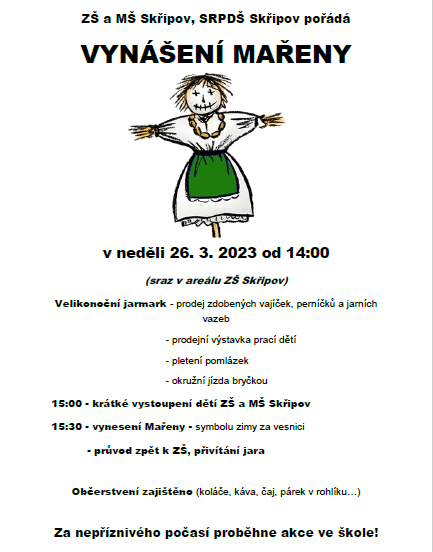 ZŠ a MŠ Skřipov, SRPDŠ Skřipov pořádá

VYNÁŠENÍ MAŘENY

v neděli 26. 3. 2023 od 14:00

(sraz v areálu ZŠ Skřipov)

Velikonoční jarmark - prodej zdobených vajíček, perníčků a jarních vazeb

- prodejní výstavka prací dětí

- pletení pomlázek

- okružní jízda bryčkou

15:00 - krátké vystoupení dětí ZŠ a MŠ Skřipov

15:30 - vynesení Mařeny - symbolu zimy za vesnici

- průvod zpět k ZŠ, přivítání jara

Občerstvení zajištěno (koláče, káva, čaj, párek v rohlíku…)

Za nepříznivého počasí proběhne akce ve škole!